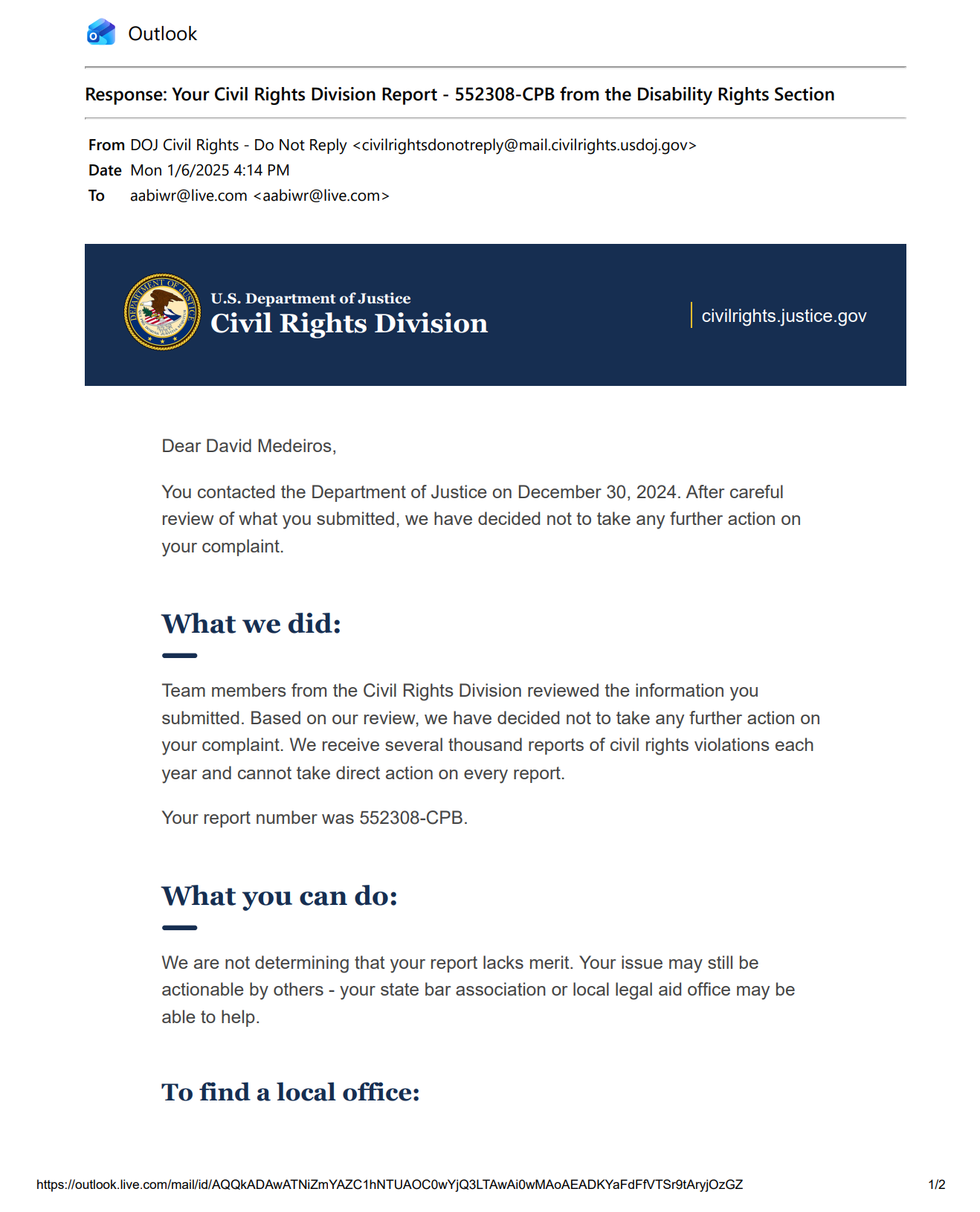 Outlook

Response: Your Civil Rights Division Report - 552308-CPB from the Disability Rights Section

From DOJ Civil Rights - Do Not Reply <civilrightsdonotreply@mail.civilrights.usdoj.gov>
Date Mon 1/6/2025 4:14 PM
To aabiwr@live.com <aabiwr@live.com>

DEPARTMENT OF JUSTICE

U.S. Department of Justice
Civil Rights Division

civilrights.justice.gov

Dear David Medeiros,

You contacted the Department of Justice on December 30, 2024. After careful review of what you submitted, we have decided not to take any further action on your complaint.

What we did:

Team members from the Civil Rights Division reviewed the information you submitted. Based on our review, we have decided not to take any further action on your complaint. We receive several thousand reports of civil rights violations each year and cannot take direct action on every report.

Your report number was 552308-CPB.

What you can do:

We are not determining that your report lacks merit. Your issue may still be actionable by others - your state bar association or local legal aid office may be able to help.

To find a local office:

https://outlook.live.com/mail/id/AQQkADAwATNiZmYAZC1hNTUAOC0wYjQ3LTAwAi0wMAoAEADKYaFdFfVTSr9tAryjOzGZ 1/2